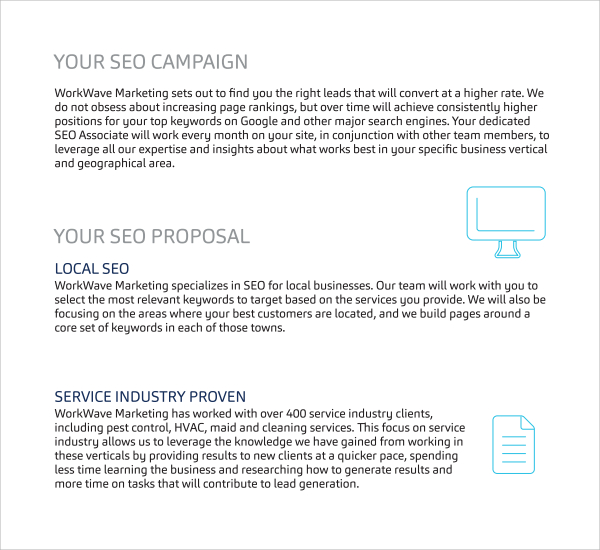 YOUR SEO CAMPAIGN

WorkWave Marketing sets out to find you the right leads that will convert at a higher rate. We do not obsess about increasing page rankings, but over time will achieve consistently higher positions for your top keywords on Google and other major search engines. Your dedicated SEO Associate will work every month on your site, in conjunction with other team members, to leverage all our expertise and insights about what works best in your specific business vertical and geographical area.

YOUR SEO PROPOSAL

LOCAL SEO

WorkWave Marketing specializes in SEO for local businesses. Our team will work with you to select the most relevant keywords to target based on the services you provide. We will also be focusing on the areas where your best customers are located, and we build pages around a core set of keywords in each of those towns.

SERVICE INDUSTRY PROVEN

WorkWave Marketing has worked with over 400 service industry clients, including pest control, HVAC, maid and cleaning services. This focus on service industry allows us to leverage the knowledge we have gained from working in these verticals by providing results to new clients at a quicker pace, spending less time learning the business and researching how to generate results and more time on tasks that will contribute to lead generation.